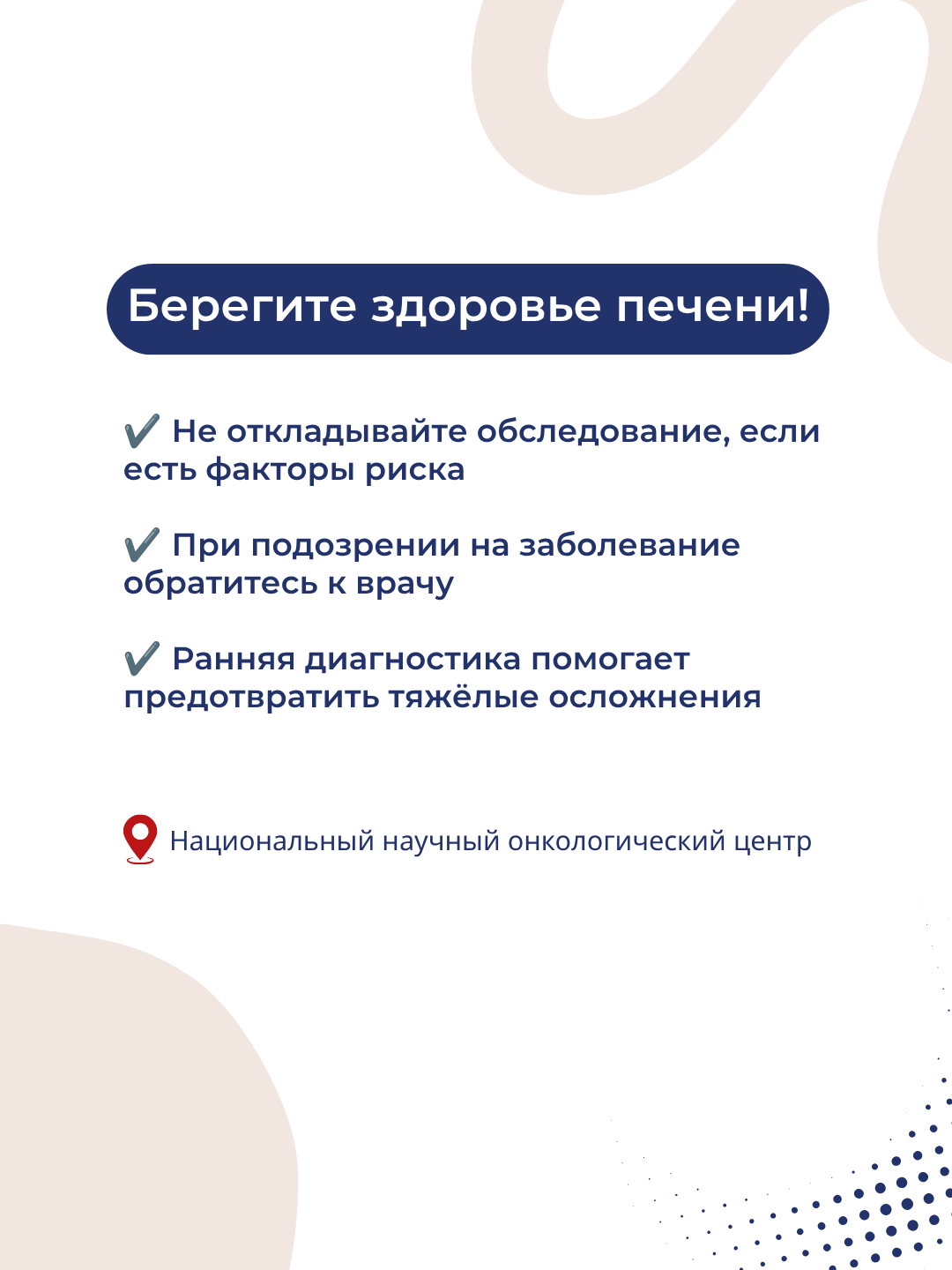 Берегите здоровье печени!

✔️ Не откладывайте обследование, если есть факторы риска

✔️ При подозрении на заболевание обратитесь к врачу

✔️ Ранняя диагностика помогает предотвратить тяжёлые осложнения

Национальный научный онкологический центр